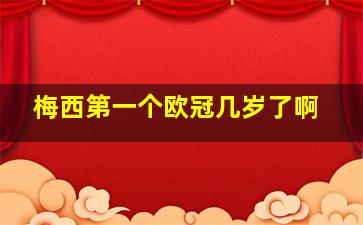 梅西第一个欧冠几岁了啊